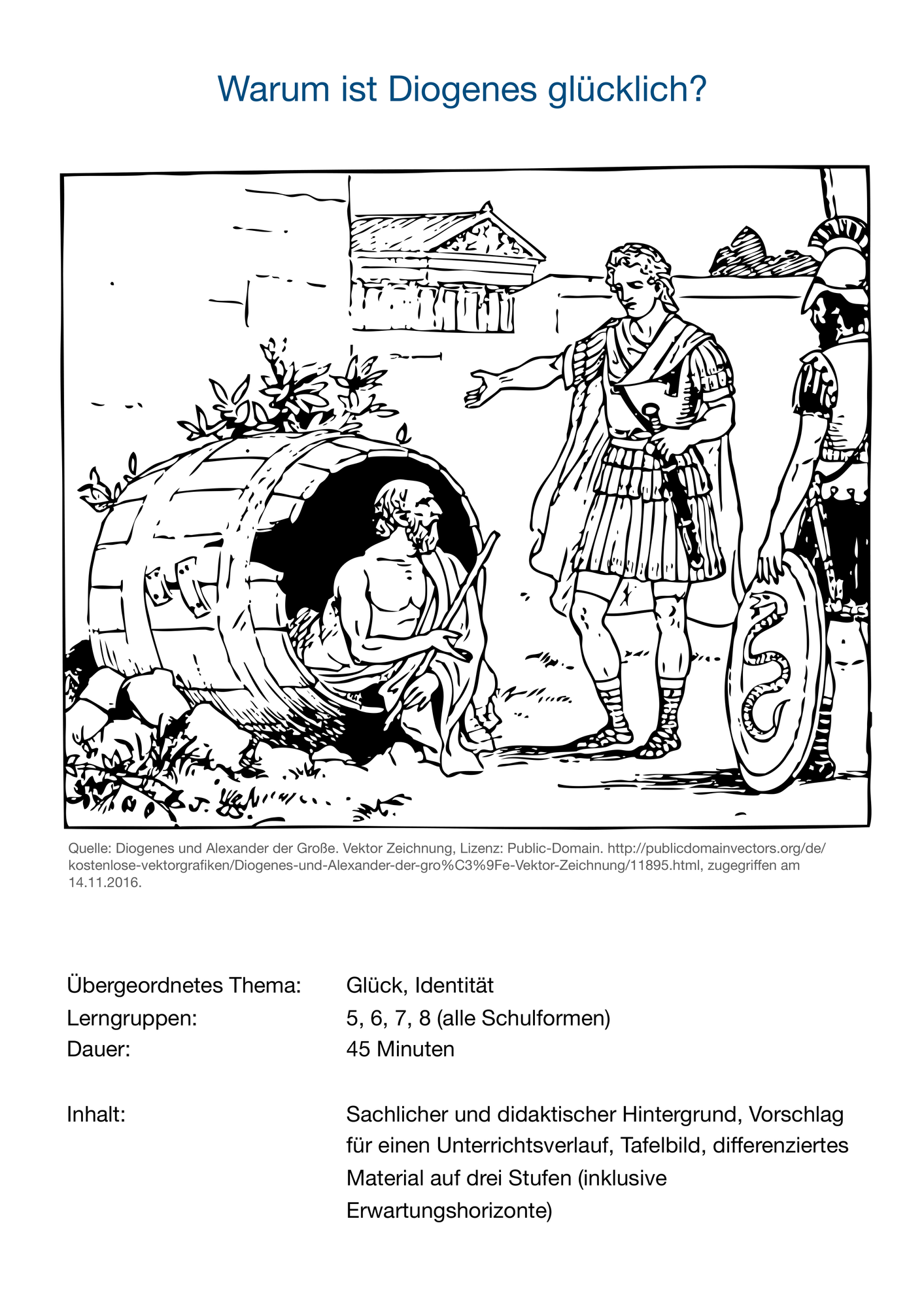 Warum ist Diogenes glücklich?

Quelle: Diogenes und Alexander der Große. Vektor Zeichnung, Lizenz: Public-Domain. http://publicdomainvectors.org/de/kostenlose-vektorgrafiken/Diogenes-und-Alexander-der-gro%C3%9Fe-Vektor-Zeichnung/11895.html, zugegriffen am 14.11.2016.

Übergeordnetes Thema: Glück, Identität
Lerngruppen: 5, 6, 7, 8 (alle Schulformen)
Dauer: 45 Minuten

Inhalt: Sachlicher und didaktischer Hintergrund, Vorschlag für einen Unterrichtsverlauf, Tafelbild, differenziertes Material auf drei Stufen (inklusive Erwartungshorizonte)